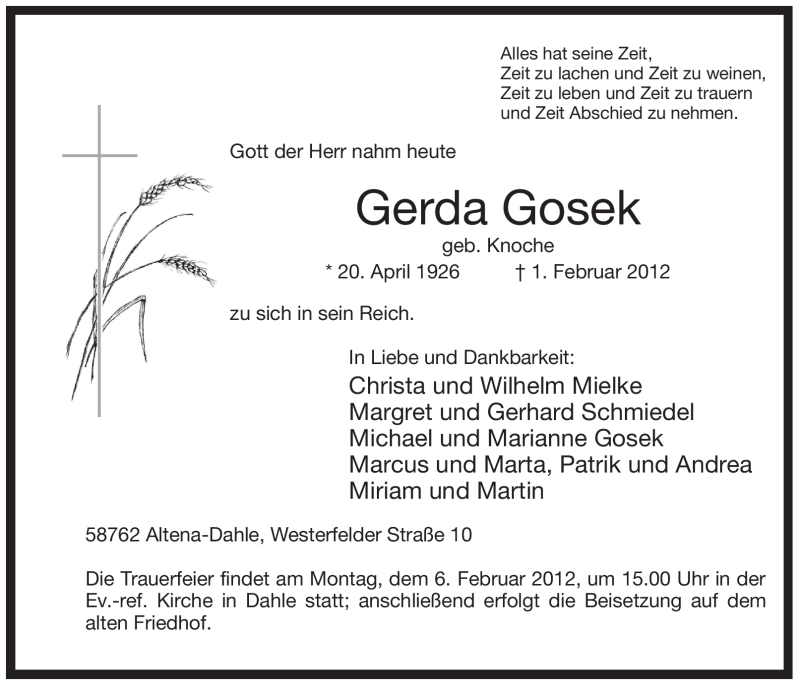 Alles hat seine Zeit,
Zeit zu lachen und Zeit zu weinen,
Zeit zu leben und Zeit zu trauern
und Zeit Abschied zu nehmen.

Gott der Herr nahm heute

Gerda Gosek

geb. Knoche

* 20. April 1926 † 1. Februar 2012

zu sich in sein Reich.

In Liebe und Dankbarkeit:
Christa und Wilhelm Mielke
Margret und Gerhard Schmiedel
Michael und Marianne Gosek
Marcus und Marta, Patrik und Andrea
Miriam und Martin

58762 Altena-Dahle, Westerfelder Straße 10

Die Trauerfeier findet am Montag, dem 6. Februar 2012, um 15.00 Uhr in der Ev.-ref. Kirche in Dahle statt; anschließend erfolgt die Beisetzung auf dem alten Friedhof.